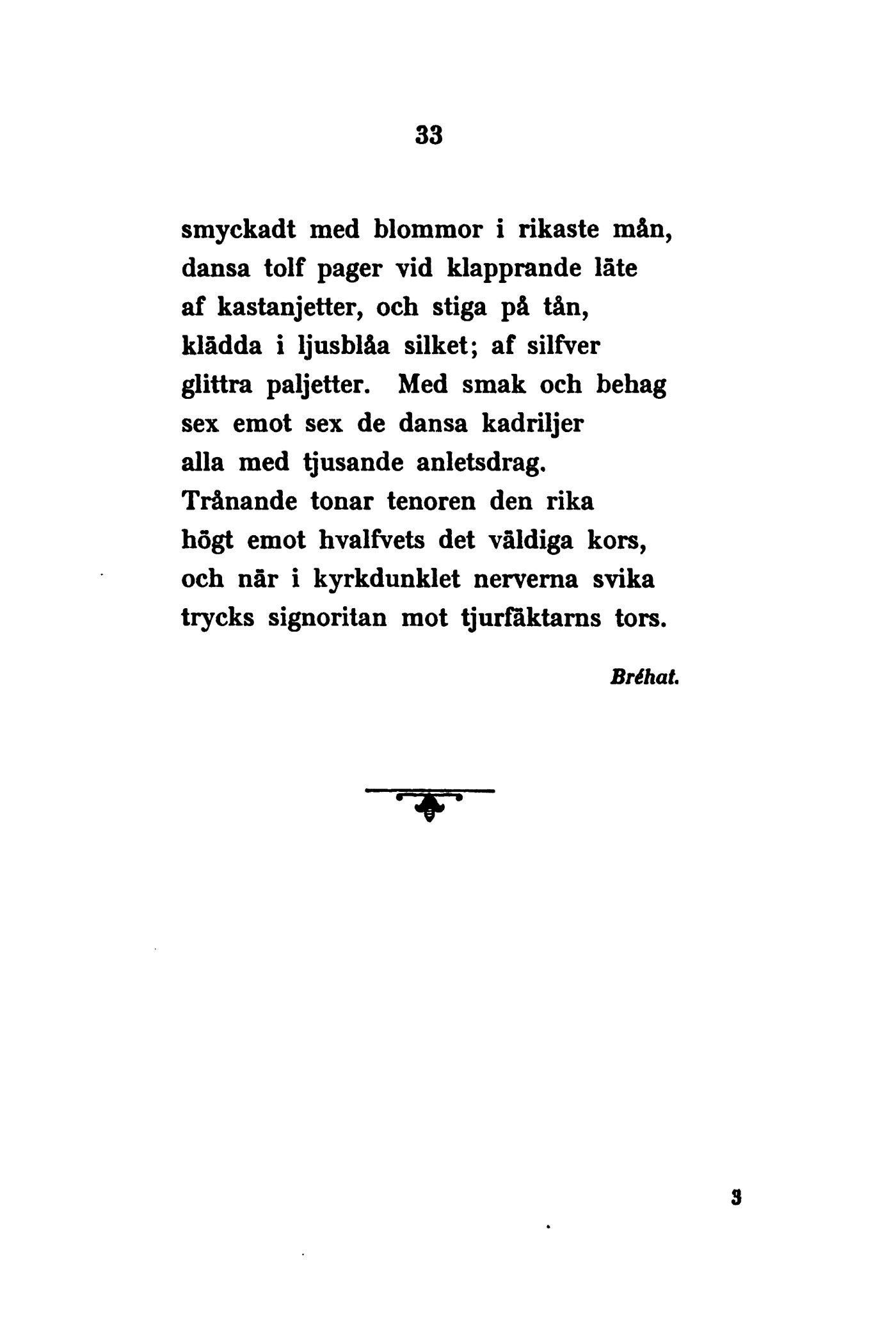 33

smyckadt med blommor i rikaste mån,
dansa tolf pager vid klapprande läte
af kastanjetter, och stiga på tån,
klädda i ljusblåa silket; af silfver
glittra paljetter. Med smak och behag
sex emot sex de dansa kadriljer
alla med tjusande anletsdrag.
Trånande tonar tenoren den rika
högt emot hvalfvets det väldiga kors,
och när i kyrkdunklet nerverna svika
trycks signoritan mot tjurfäktarns tors.

Bréhat.

3